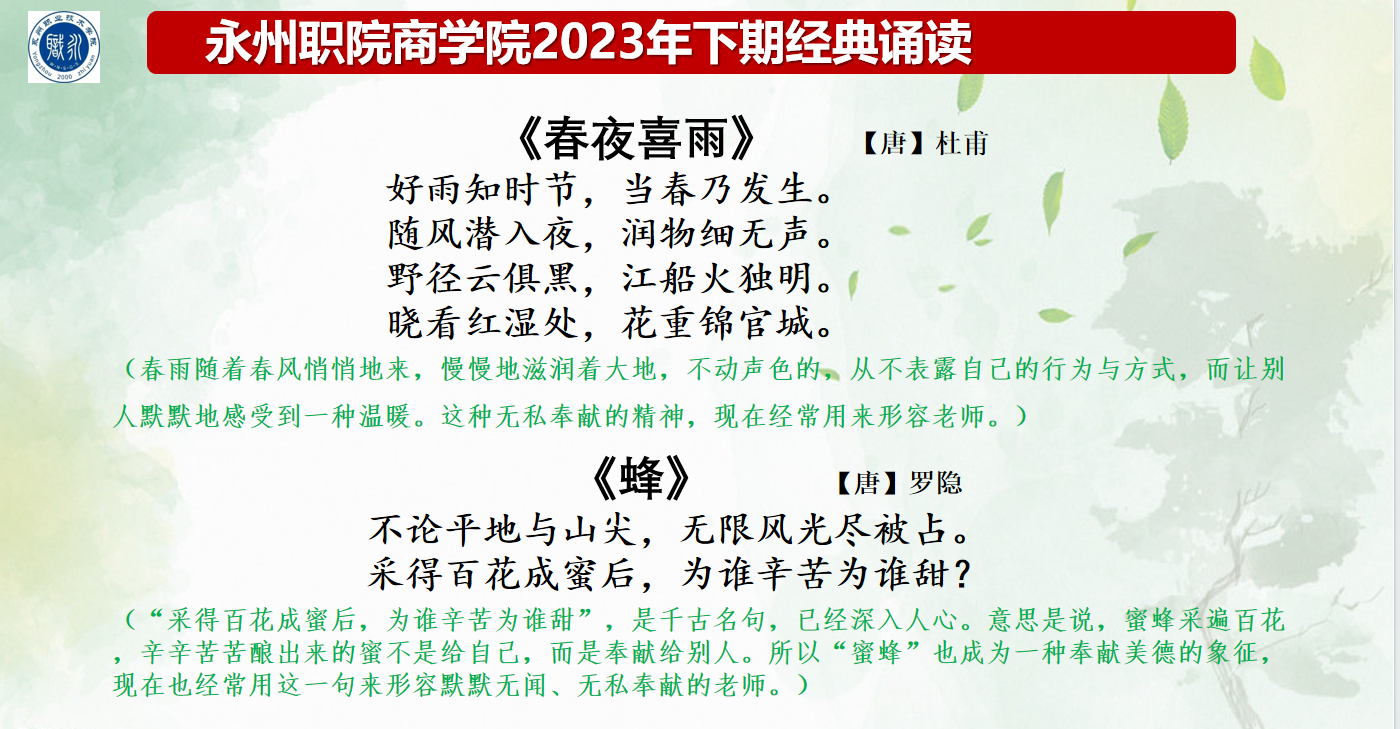 永州职院商学院2023年下期经典诵读

《春夜喜雨》 【唐】杜甫

好雨知时节，当春乃发生。
随风潜入夜，润物细无声。
野径云俱黑，江船火独明。
晓看红湿处，花重锦官城。

（春雨随着春风悄悄地来，慢慢地滋润着大地，不动声色的，从不表露自己的行为与方式，而让别人默默地感受到一种温暖。这种无私奉献的精神，现在经常用来形容老师。）

《蜂》 【唐】罗隐

不论平地与山尖，无限风光尽被占。
采得百花成蜜后，为谁辛苦为谁甜？

（“采得百花成蜜后，为谁辛苦为谁甜”，是千古名句，已经深入人心。意思是说，蜜蜂采遍百花，辛辛苦苦酿出来的蜜不是给自己，而是奉献给别人。所以“蜜蜂”也成为一种奉献美德的象征，现在也经常用这一句来形容默默无闻、无私奉献的老师。）